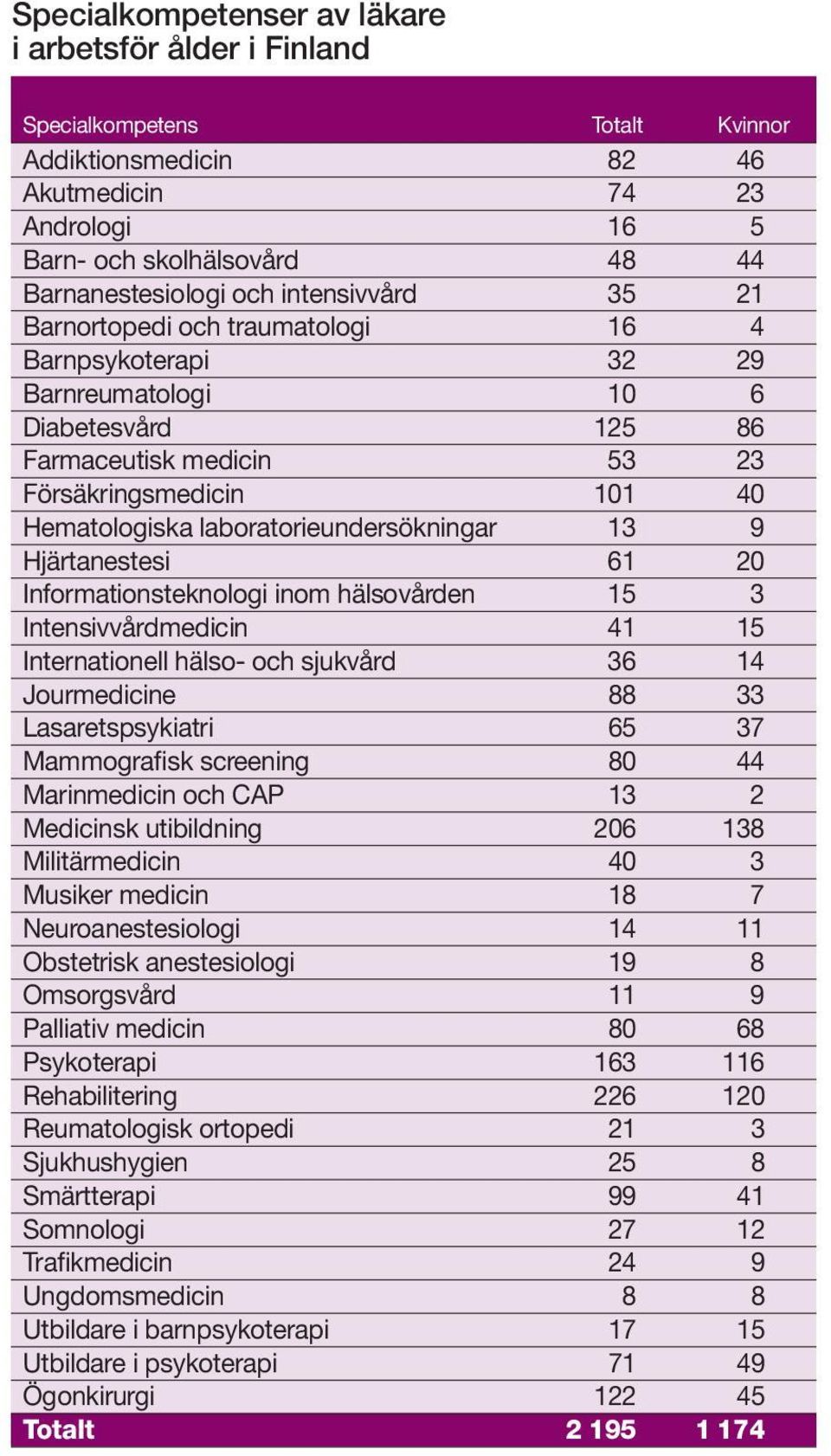 Specialkompetenser av läkare i arbetsför ålder i Finland

| Specialkompetens | Totalt | Kvinnor |
|---|---|---|
| Addiktionsmedicin | 82 | 46 |
| Akutmedicin | 74 | 23 |
| Andrologi | 16 | 5 |
| Barn- och skolhälsovård | 48 | 44 |
| Barnanestesiologi och intensivvård | 35 | 21 |
| Barnortopedi och traumatologi | 16 | 4 |
| Barnpsykoterapi | 32 | 29 |
| Barnreumatologi | 10 | 6 |
| Diabetesvård | 125 | 86 |
| Farmaceutisk medicin | 53 | 23 |
| Försäkringsmedicin | 101 | 40 |
| Hematologiska laboratorieundersökningar | 13 | 9 |
| Hjärtanestesi | 61 | 20 |
| Informationsteknologi inom hälsovården | 15 | 3 |
| Intensivvårdmedicin | 41 | 15 |
| Internationell hälso- och sjukvård | 36 | 14 |
| Jourmedicine | 88 | 33 |
| Lasaretspsykiatri | 65 | 37 |
| Mammografisk screening | 80 | 44 |
| Marinmedicin och CAP | 13 | 2 |
| Medicinsk utibildning | 206 | 138 |
| Militärmedicin | 40 | 3 |
| Musiker medicin | 18 | 7 |
| Neuroanestesiologi | 14 | 11 |
| Obstetrisk anestesiologi | 19 | 8 |
| Omsorgsvård | 11 | 9 |
| Palliativ medicin | 80 | 68 |
| Psykoterapi | 163 | 116 |
| Rehabilitering | 226 | 120 |
| Reumatologisk ortopedi | 21 | 3 |
| Sjukhushygien | 25 | 8 |
| Smärtterapi | 99 | 41 |
| Somnologi | 27 | 12 |
| Trafikmedicin | 24 | 9 |
| Ungdomsmedicin | 8 | 8 |
| Utbildare i barnpsykoterapi | 17 | 15 |
| Utbildare i psykoterapi | 71 | 49 |
| Ögonkirurgi | 122 | 45 |
| Totalt | 2 195 | 1 174 |